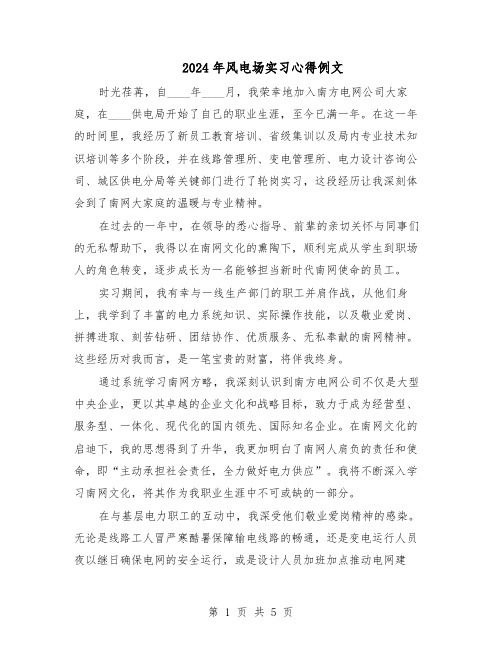 2024年风电场实习心得例文

时光荏苒，自____年____月，我荣幸地加入南方电网公司大家庭，在____供电局开始了自己的职业生涯，至今已满一年。在这一年的时间里，我经历了新员工教育培训、省级集训以及局内专业技术知识培训等多个阶段，并在线路管理所、变电管理所、电力设计咨询公司、城区供电分局等关键部门进行了轮岗实习，这段经历让我深刻体会到了南网大家庭的温暖与专业精神。

在过去的一年中，在领导的悉心指导、前辈的亲切关怀与同事们的无私帮助下，我得以在南网文化的熏陶下，顺利完成从学生到职场人的角色转变，逐步成长为一名能够担当新时代南网使命的员工。

实习期间，我有幸与一线生产部门的职工并肩作战，从他们身上，我学到了丰富的电力系统知识、实际操作技能，以及敬业爱岗、拼搏进取、刻苦钻研、团结协作、优质服务、无私奉献的南网精神。这些经历对我而言，是一笔宝贵的财富，将伴我终身。

通过系统学习南网方略，我深刻认识到南方电网公司不仅是大型中央企业，更以其卓越的企业文化和战略目标，致力于成为经营型、服务型、一体化、现代化的国内领先、国际知名企业。在南网文化的启迪下，我的思想得到了升华，我更加明白了南网人肩负的责任和使命，即“主动承担社会责任，全力做好电力供应”。我将不断深入学习南网文化，将其作为我职业生涯中不可或缺的一部分。

在与基层电力职工的互动中，我深受他们敬业爱岗精神的感染。无论是线路工人冒严寒酷暑保障输电线路的畅通，还是变电运行人员夜以继日确保电网的安全运行，或是设计人员加班加点推动电网建

第 1 页 共 5 页